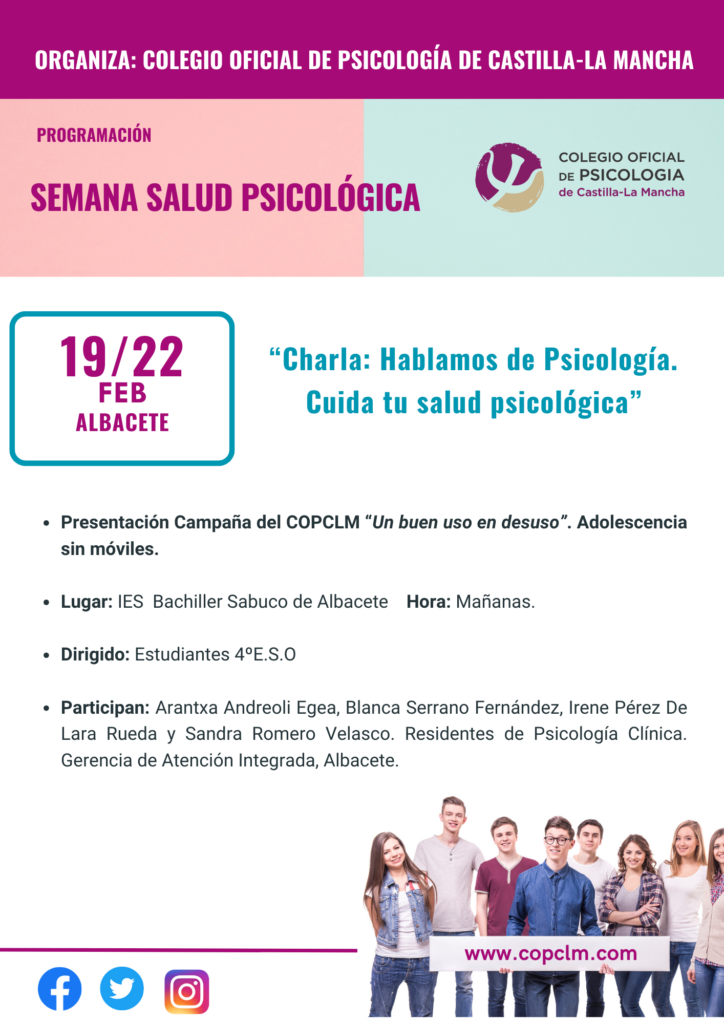 ORGANIZA: COLEGIO OFICIAL DE PSICOLOGÍA DE CASTILLA-LA MANCHA

PROGRAMACIÓN

SEMANA SALUD PSICOLÓGICA

COLEGIO OFICIAL
DE PSICOLOGIA
de Castilla-La Mancha

19/22
FEB
ALBACETE

"Charla: Hablamos de Psicología. Cuida tu salud psicológica"

• Presentación Campaña del COPCLM "Un buen uso en desuso". Adolescencia sin móviles.

• Lugar: IES Bachiller Sabuco de Albacete Hora: Mañanas.

• Dirigido: Estudiantes 4ºE.S.O

• Participan: Arantxa Andreoli Egea, Blanca Serrano Fernández, Irene Pérez De Lara Rueda y Sandra Romero Velasco. Residentes de Psicología Clínica. Gerencia de Atención Integrada, Albacete.

www.copclm.com